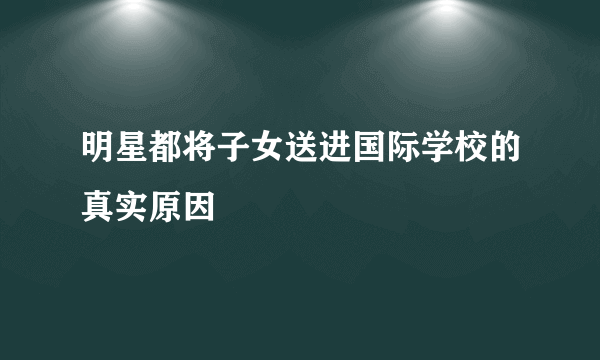 明星都将子女送进国际学校的真实原因